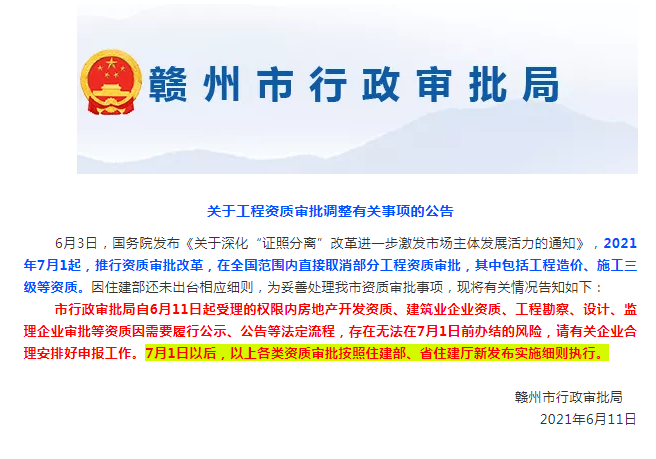 赣州市行政审批局

关于工程资质审批调整有关事项的公告

6月3日，国务院发布《关于深化“证照分离”改革进一步激发市场主体发展活力的通知》，2021年7月1起，推行资质审批改革，在全国范围内直接取消部分工程资质审批，其中包括工程造价、施工三级等资质。因住建部还未出台相应细则，为妥善处理我市资质审批事项，现将有关情况告知如下：

市行政审批局自6月11日起受理的权限内房地产开发资质、建筑业企业资质、工程勘察、设计、监理企业审批等资质因需要履行公示、公告等法定流程，存在无法在7月1日前办结的风险，请有关企业合理安排好申报工作。7月1日以后，以上各类资质审批按照住建部、省住建厅新发布实施细则执行。

赣州市行政审批局
2021年6月11日